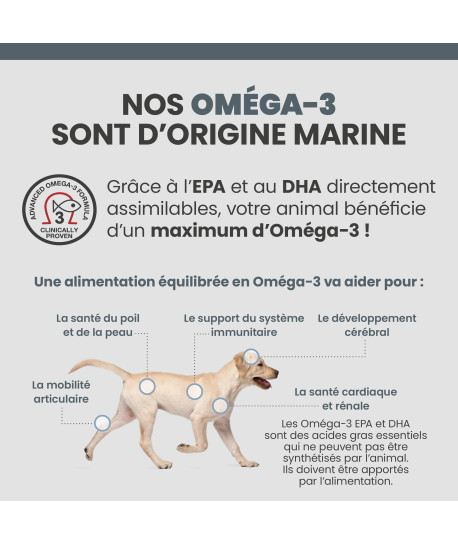 NOS OMÉGA-3
SONT D'ORIGINE MARINE

ADVANCED OMEGA-3 FORMULA
3
CLINICALLY PROVEN

Grâce à l'EPA et au DHA directement assimilables, votre animal bénéficie d'un maximum d'Oméga-3 !

Une alimentation équilibrée en Oméga-3 va aider pour :

La santé du poil et de la peau

Le support du système immunitaire

Le développement cérébral

La mobilité articulaire

La santé cardiaque et rénale

Les Oméga-3 EPA et DHA sont des acides gras essentiels qui ne peuvent pas être synthétisés par l'animal. Ils doivent être apportés par l'alimentation.